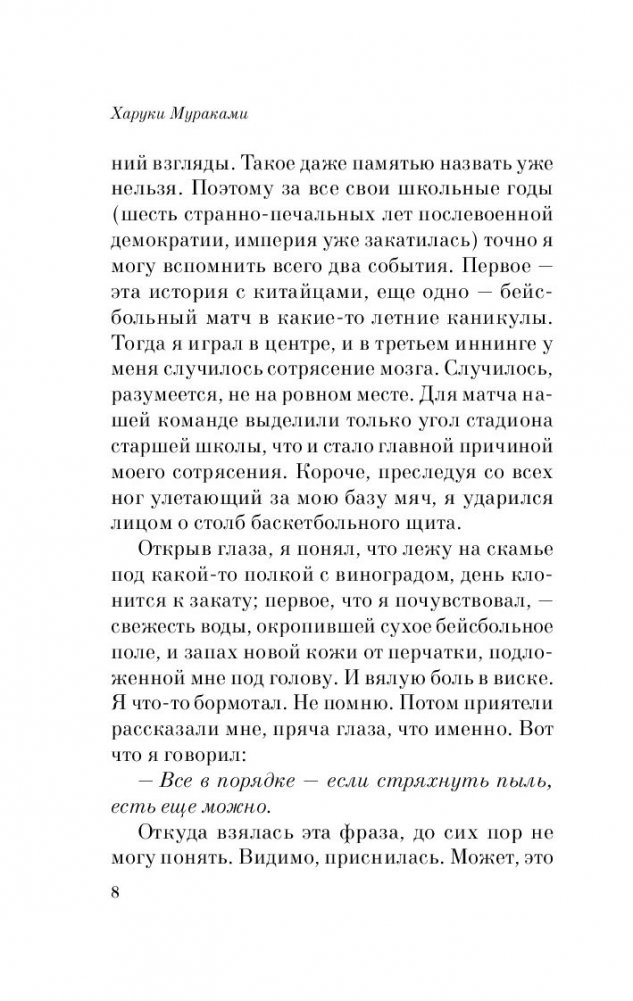 Харуки Мураками

ний взгляды. Такое даже памятью назвать уже нельзя. Поэтому за все свои школьные годы (шесть странно-печальных лет послевоенной демократии, империя уже закатилась) точно я могу вспомнить всего два события. Первое — эта история с китайцами, еще одно — бейсбольный матч в какие-то летние каникулы. Тогда я играл в центре, и в третьем иннинге у меня случилось сотрясение мозга. Случилось, разумеется, не на ровном месте. Для матча нашей команде выделили только угол стадиона старшей школы, что и стало главной причиной моего сотрясения. Короче, преследуя со всех ног улетающий за мою базу мяч, я ударился лицом о столб баскетбольного щита.

Открыв глаза, я понял, что лежу на скамье под какой-то полкой с виноградом, день клонится к закату; первое, что я почувствовал, — свежесть воды, окропившей сухое бейсбольное поле, и запах новой кожи от перчатки, подложенной мне под голову. И вялую боль в виске. Я что-то бормотал. Не помню. Потом приятели рассказали мне, пряча глаза, что именно. Вот что я говорил:

— Все в порядке — если стряхнуть пыль, есть еще можно.

Откуда взялась эта фраза, до сих пор не могу понять. Видимо, приснилась. Может, это

8